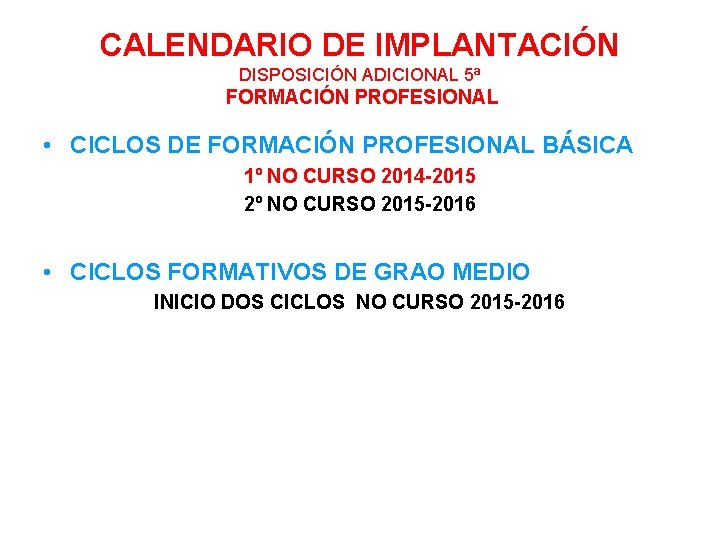 CALENDARIO DE IMPLANTACIÓN
DISPOSICIÓN ADICIONAL 5ª
FORMACIÓN PROFESIONAL

• CICLOS DE FORMACIÓN PROFESIONAL BÁSICA
1º NO CURSO 2014-2015
2º NO CURSO 2015-2016

• CICLOS FORMATIVOS DE GRAO MEDIO
INICIO DOS CICLOS NO CURSO 2015-2016